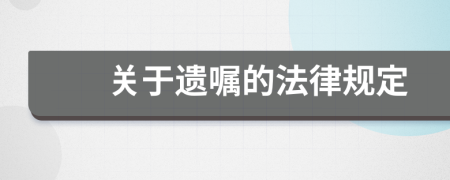 关于遗嘱的法律规定